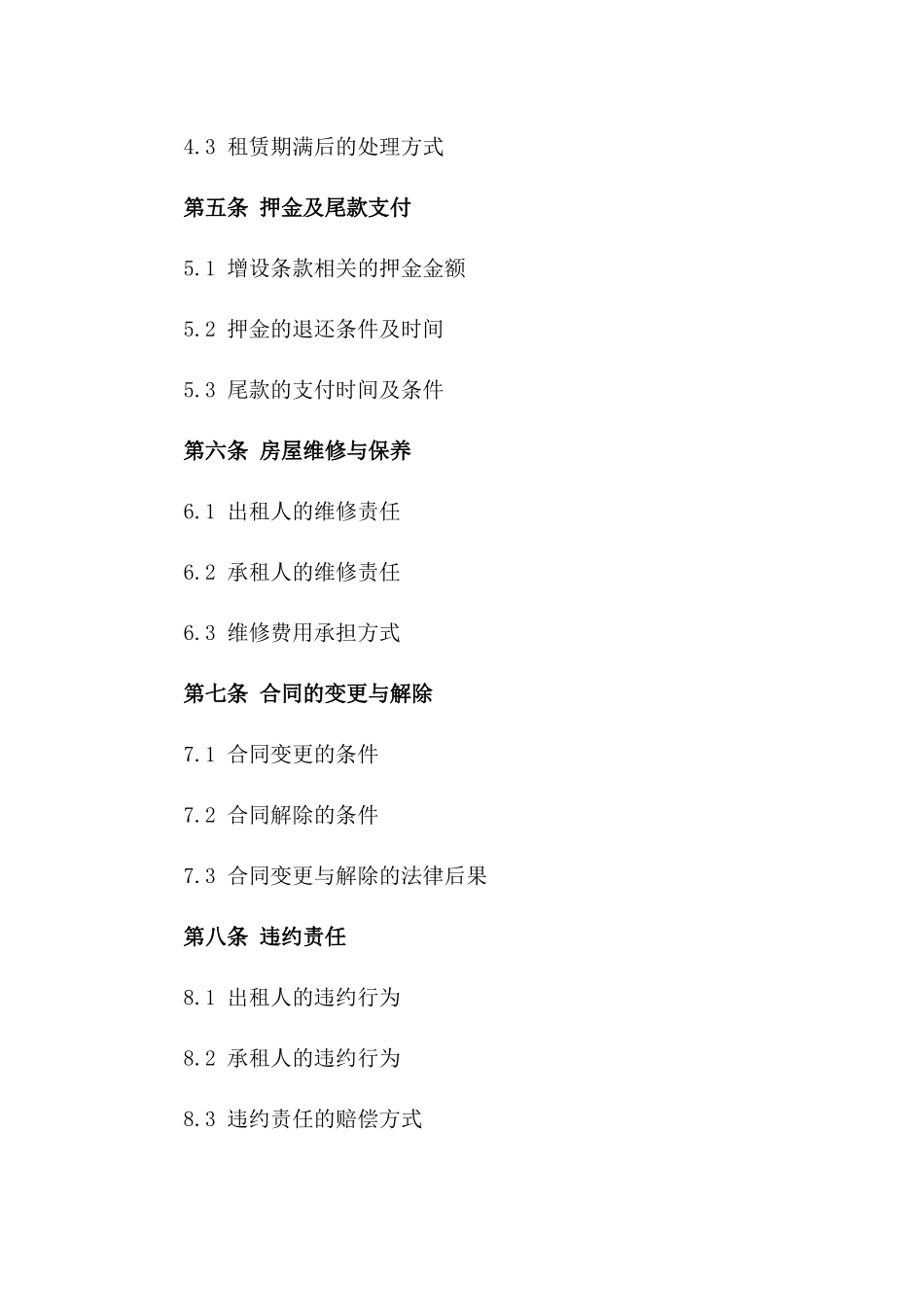 4.3 租赁期满后的处理方式

第五条 押金及尾款支付

5.1 增设条款相关的押金金额

5.2 押金的退还条件及时间

5.3 尾款的支付时间及条件

第六条 房屋维修与保养

6.1 出租人的维修责任

6.2 承租人的维修责任

6.3 维修费用承担方式

第七条 合同的变更与解除

7.1 合同变更的条件

7.2 合同解除的条件

7.3 合同变更与解除的法律后果

第八条 违约责任

8.1 出租人的违约行为

8.2 承租人的违约行为

8.3 违约责任的赔偿方式